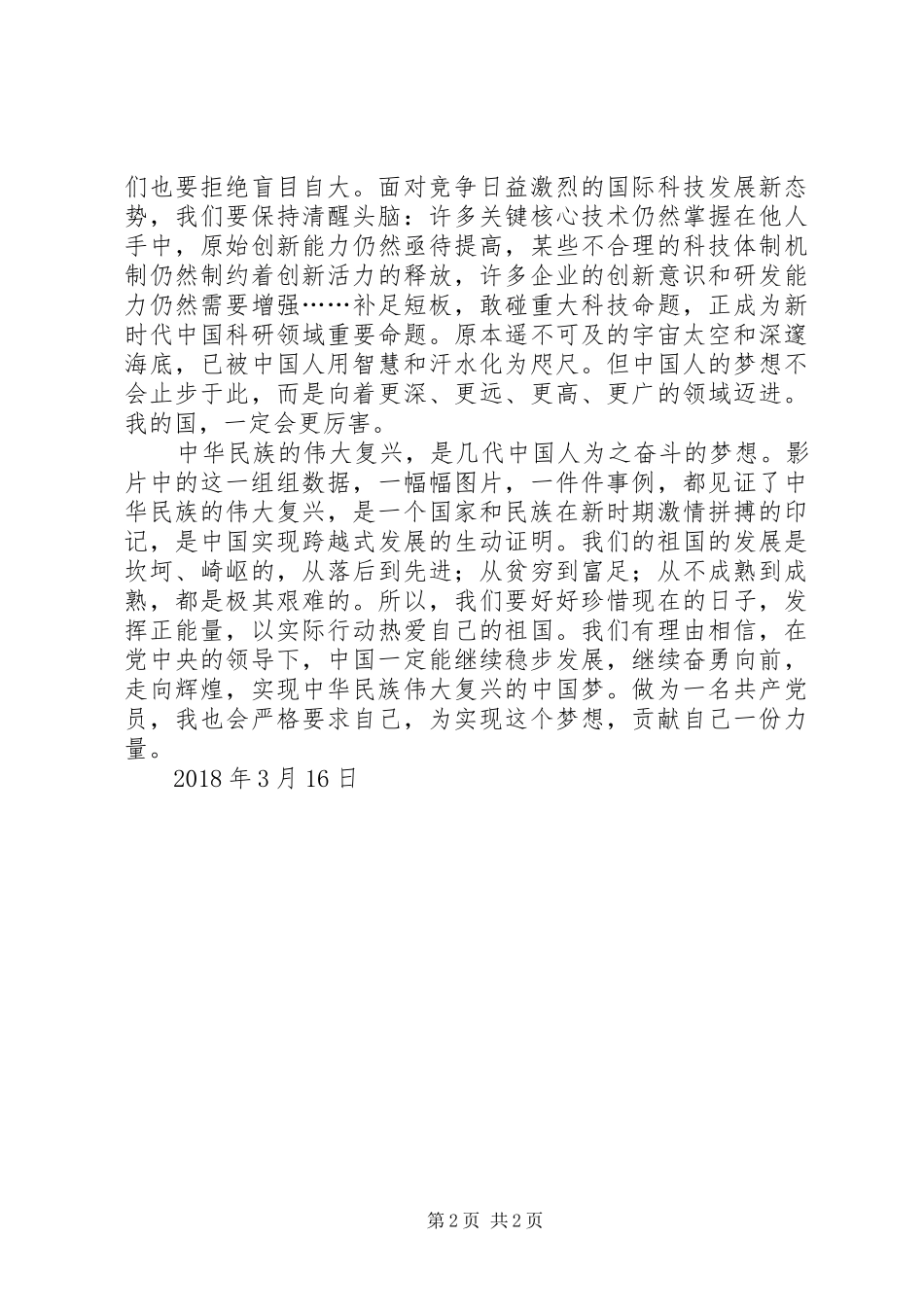 们也要拒绝盲目自大。面对竞争日益激烈的国际科技发展新态势，我们要保持清醒头脑：许多关键核心技术仍然掌握在他人手中，原始创新能力仍然亟待提高，某些不合理的科技体制机制仍然制约着创新活力的释放，许多企业的创新意识和研发能力仍然需要增强……补足短板，敢碰重大科技命题，正成为新时代中国科研领域重要命题。原本遥不可及的宇宙太空和深邃海底，已被中国人用智慧和汗水化为咫尺。但中国人的梦想不会止步于此，而是向着更深、更远、更高、更广的领域迈进。我的国，一定会更厉害。

中华民族的伟大复兴，是几代中国人为之奋斗的梦想。影片中的这一组组数据，一幅幅图片，一件件事例，都见证了中华民族的伟大复兴，是一个国家和民族在新时期激情拼搏的印记，是中国实现跨越式发展的生动证明。我们的祖国的发展是坎坷、崎岖的，从落后到先进；从贫穷到富足；从不成熟到成熟，都是极其艰难的。所以，我们要好好珍惜现在的日子，发挥正能量，以实际行动热爱自己的祖国。我们有理由相信，在党中央的领导下，中国一定能继续稳步发展，继续奋勇向前，走向辉煌，实现中华民族伟大复兴的中国梦。做为一名共产党员，我也会严格要求自己，为实现这个梦想，贡献自己一份力量。

2018 年 3 月 16 日

第 2 页 共 2 页